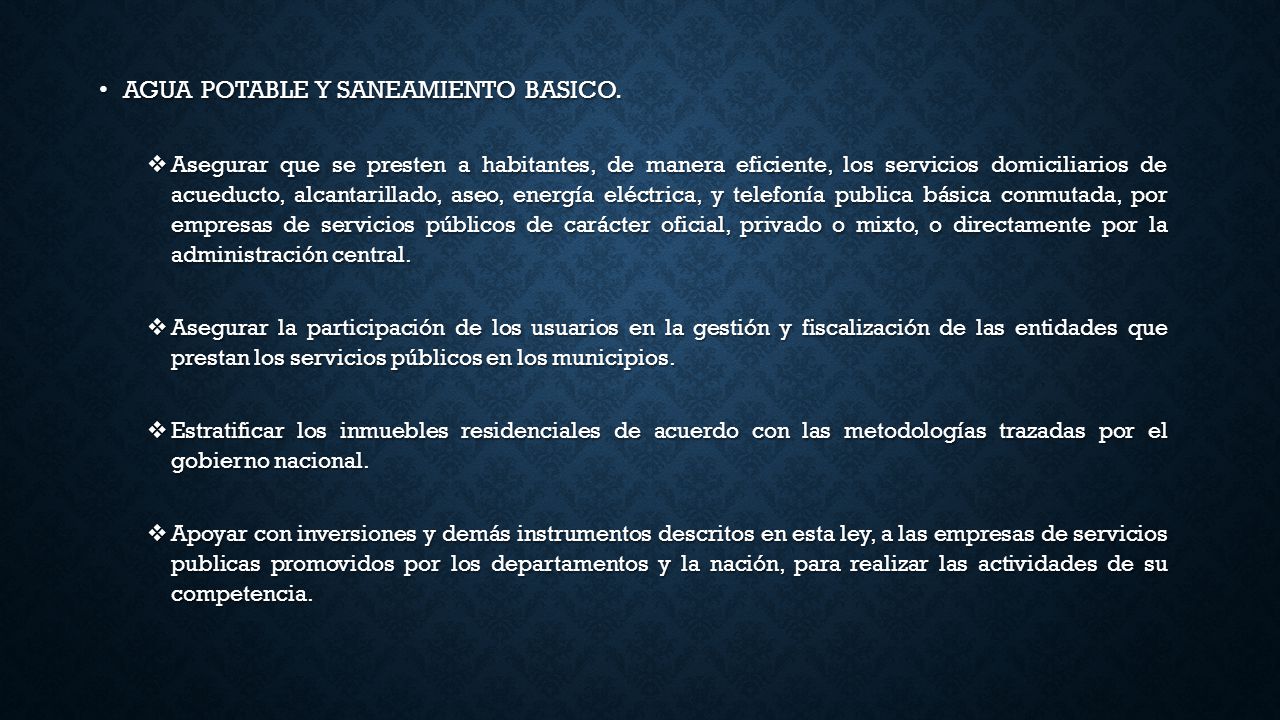 • AGUA POTABLE Y SANEAMIENTO BASICO.

❖ Asegurar que se presten a habitantes, de manera eficiente, los servicios domiciliarios de acueducto, alcantarillado, aseo, energía eléctrica, y telefonía publica básica conmutada, por empresas de servicios públicos de carácter oficial, privado o mixto, o directamente por la administración central.

❖ Asegurar la participación de los usuarios en la gestión y fiscalización de las entidades que prestan los servicios públicos en los municipios.

❖ Estratificar los inmuebles residenciales de acuerdo con las metodologías trazadas por el gobierno nacional.

❖ Apoyar con inversiones y demás instrumentos descritos en esta ley, a las empresas de servicios publicas promovidos por los departamentos y la nación, para realizar las actividades de su competencia.